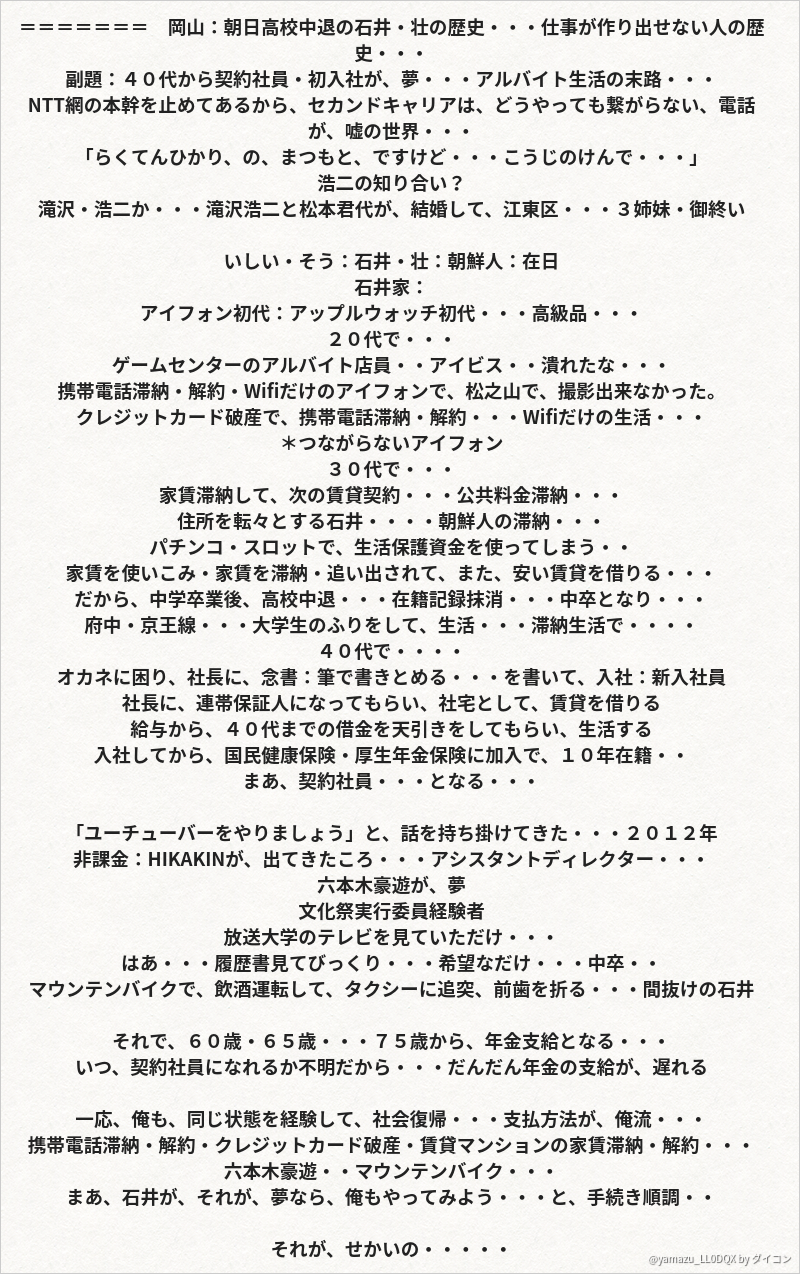 ＝＝＝＝＝＝＝　岡山：朝日高校中退の石井・壮の歴史・・・仕事が作り出せない人の歴史・・・
副題：４０代から契約社員・初入社が、夢・・・アルバイト生活の末路・・・
NTT網の本幹を止めてあるから、セカンドキャリアは、どうやっても繋がらない、電話が、嘘の世界・・・
「らくてんひかり、の、まつもと、ですけど・・・こうじのけんで・・・」
浩二の知り合い？
滝沢・浩二か・・・滝沢浩二と松本君代が、結婚して、江東区・・・３姉妹・御終い

いしい・そう：石井・壮：朝鮮人：在日
石井家：
アイフォン初代：アップルウォッチ初代・・・高級品・・・
２０代で・・・
ゲームセンターのアルバイト店員・・アイビス・・潰れたな・・・
携帯電話滞納・解約・Wifiだけのアイフォンで、松之山で、撮影出来なかった。
クレジットカード破産で、携帯電話滞納・解約・・・Wifiだけの生活・・・
＊つながらないアイフォン
３０代で・・・
家賃滞納して、次の賃貸契約・・・公共料金滞納・・・
住所を転々とする石井・・・・朝鮮人の滞納・・・
パチンコ・スロットで、生活保護資金を使ってしまう・・
家賃を使いこみ・家賃を滞納・追い出されて、また、安い賃貸を借りる・・・
だから、中学卒業後、高校中退・・・在籍記録抹消・・・中卒となり・・・
府中・京王線・・・大学生のふりをして、生活・・・滞納生活で・・・・
４０代で・・・・
オカネに困り、社長に、念書：筆で書きとめる・・・を書いて、入社：新入社員
社長に、連帯保証人になってもらい、社宅として、賃貸を借りる
給与から、４０代までの借金を天引きをしてもらい、生活する
入社してから、国民健康保険・厚生年金保険に加入で、１０年在籍・・
まあ、契約社員・・・となる・・・

「ユーチューバーをやりましょう」と、話を持ち掛けてきた・・・２０１２年
非課金：HIKAKINが、出てきたころ・・・アシスタントディレクター・・・
六本木豪遊が、夢
文化祭実行委員経験者
放送大学のテレビを見ていただけ・・・
はあ・・・履歴書見てびっくり・・・希望なだけ・・・中卒・・
マウンテンバイクで、飲酒運転して、タクシーに追突、前歯を折る・・・間抜けの石井

それで、６０歳・６５歳・・・７５歳から、年金支給となる・・・
いつ、契約社員になれるか不明だから・・・だんだん年金の支給が、遅れる

一応、俺も、同じ状態を経験して、社会復帰・・・支払方法が、俺流・・・
携帯電話滞納・解約・クレジットカード破産・賃貸マンションの家賃滞納・解約・・・
六本木豪遊・・マウンテンバイク・・・
まあ、石井が、それが、夢なら、俺もやってみよう・・・と、手続き順調・・

それが、せかいの・・・・・

@yamazu_LL0DQX by ダイコン